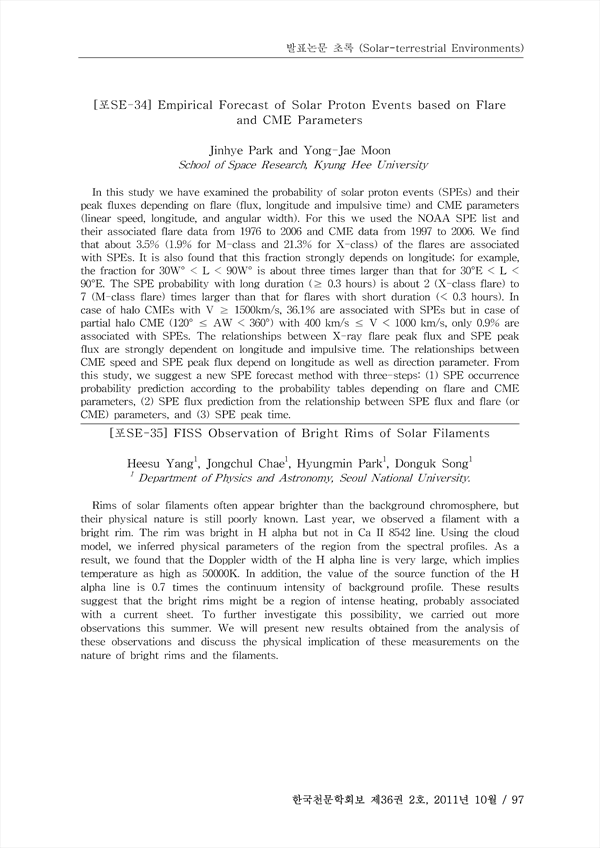 발표논문 초록 (Solar-terrestrial Environments)

[포SE-34] Empirical Forecast of Solar Proton Events based on Flare and CME Parameters

Jinhye Park and Yong-Jae Moon
School of Space Research, Kyung Hee University

In this study we have examined the probability of solar proton events (SPEs) and their peak fluxes depending on flare (flux, longitude and impulsive time) and CME parameters (linear speed, longitude, and angular width). For this we used the NOAA SPE list and their associated flare data from 1976 to 2006 and CME data from 1997 to 2006. We find that about 3.5% (1.9% for M-class and 21.3% for X-class) of the flares are associated with SPEs. It is also found that this fraction strongly depends on longitude; for example, the fraction for 30W° < L < 90W° is about three times larger than that for 30°E < L < 90°E. The SPE probability with long duration (≥ 0.3 hours) is about 2 (X-class flare) to 7 (M-class flare) times larger than that for flares with short duration (< 0.3 hours). In case of halo CMEs with V ≥ 1500km/s, 36.1% are associated with SPEs but in case of partial halo CME (120° ≤ AW < 360°) with 400 km/s ≤ V < 1000 km/s, only 0.9% are associated with SPEs. The relationships between X-ray flare peak flux and SPE peak flux are strongly dependent on longitude and impulsive time. The relationships between CME speed and SPE peak flux depend on longitude as well as direction parameter. From this study, we suggest a new SPE forecast method with three-steps: (1) SPE occurrence probability prediction according to the probability tables depending on flare and CME parameters, (2) SPE flux prediction from the relationship between SPE flux and flare (or CME) parameters, and (3) SPE peak time.

[포SE-35] FISS Observation of Bright Rims of Solar Filaments

Heesu Yang$^1$, Jongchul Chae$^1$, Hyungmin Park$^1$, Donguk Song$^1$
$^1$ Department of Physics and Astronomy, Seoul National University.

Rims of solar filaments often appear brighter than the background chromosphere, but their physical nature is still poorly known. Last year, we observed a filament with a bright rim. The rim was bright in H alpha but not in Ca II 8542 line. Using the cloud model, we inferred physical parameters of the region from the spectral profiles. As a result, we found that the Doppler width of the H alpha line is very large, which implies temperature as high as 50000K. In addition, the value of the source function of the H alpha line is 0.7 times the continuum intensity of background profile. These results suggest that the bright rims might be a region of intense heating, probably associated with a current sheet. To further investigate this possibility, we carried out more observations this summer. We will present new results obtained from the analysis of these observations and discuss the physical implication of these measurements on the nature of bright rims and the filaments.

한국천문학회보 제36권 2호, 2011년 10월 / 97